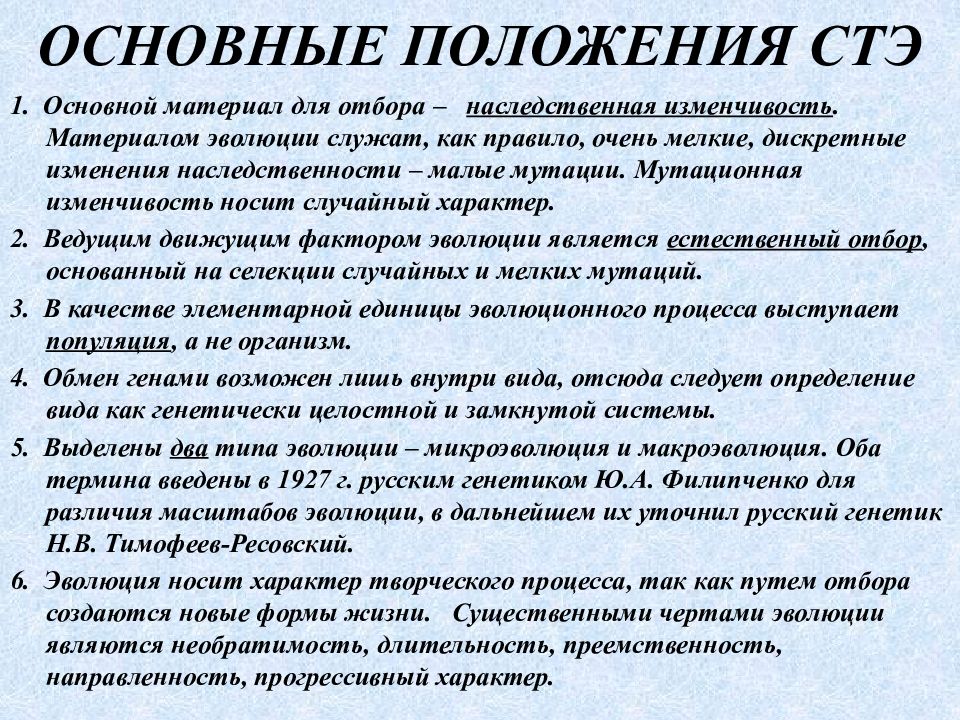 ОСНОВНЫЕ ПОЛОЖЕНИЯ СТЭ

1. Основной материал для отбора – наследственная изменчивость. Материалом эволюции служат, как правило, очень мелкие, дискретные изменения наследственности – малые мутации. Мутационная изменчивость носит случайный характер.

2. Ведущим движущим фактором эволюции является естественный отбор, основанный на селекции случайных и мелких мутаций.

3. В качестве элементарной единицы эволюционного процесса выступает популяция, а не организм.

4. Обмен генами возможен лишь внутри вида, отсюда следует определение вида как генетически целостной и замкнутой системы.

5. Выделены два типа эволюции – микроэволюция и макроэволюция. Оба термина введены в 1927 г. русским генетиком Ю.А. Филипченко для различия масштабов эволюции, в дальнейшем их уточнил русский генетик Н.В. Тимофеев-Ресовский.

6. Эволюция носит характер творческого процесса, так как путем отбора создаются новые формы жизни. Существенными чертами эволюции являются необратимость, длительность, преемственность, направленность, прогрессивный характер.